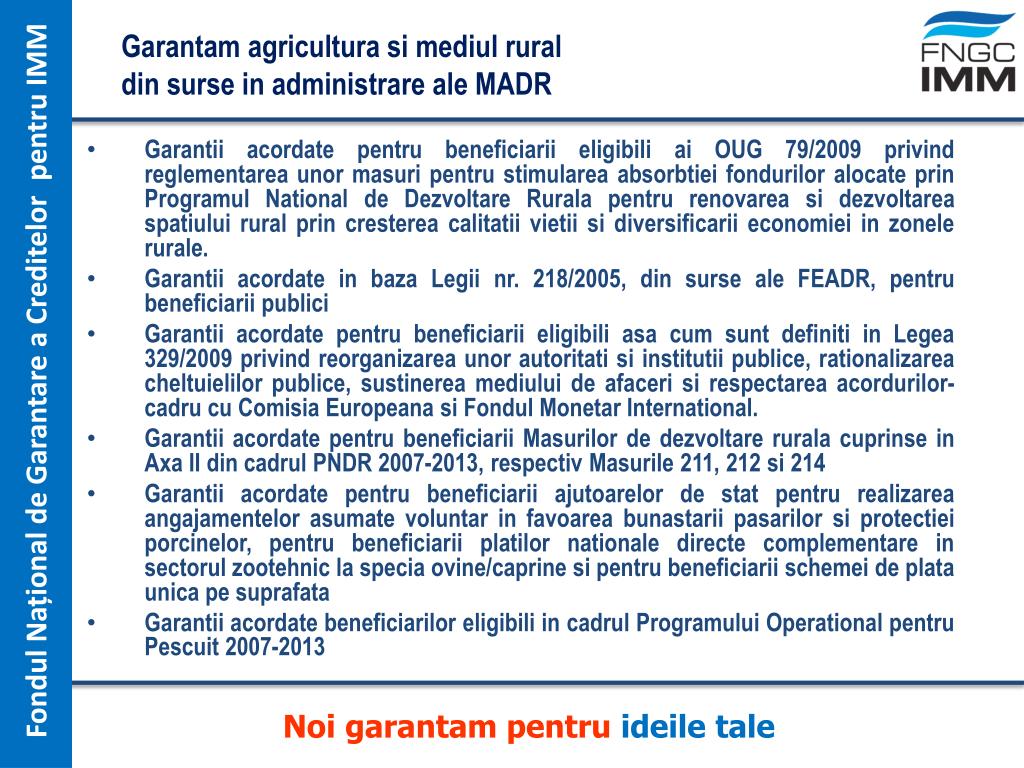 Fondul Național de Garantare a Creditelor pentru IMM

Garantam agricultura si mediul rural din surse in administrare ale MADR

FNGC IMM

• Garantii acordate pentru beneficiarii eligibili ai OUG 79/2009 privind reglementarea unor masuri pentru stimularea absorbtiei fondurilor alocate prin Programul National de Dezvoltare Rurala pentru renovarea si dezvoltarea spatiului rural prin cresterea calitatii vietii si diversificarii economiei in zonele rurale.
• Garantii acordate in baza Legii nr. 218/2005, din surse ale FEADR, pentru beneficiarii publici
• Garantii acordate pentru beneficiarii eligibili asa cum sunt definiti in Legea 329/2009 privind reorganizarea unor autoritati si institutii publice, rationalizarea cheltuielilor publice, sustinerea mediului de afaceri si respectarea acordurilor-cadru cu Comisia Europeana si Fondul Monetar International.
• Garantii acordate pentru beneficiarii Masurilor de dezvoltare rurala cuprinse in Axa II din cadrul PNDR 2007-2013, respectiv Masurile 211, 212 si 214
• Garantii acordate pentru beneficiarii ajutoarelor de stat pentru realizarea angajamentelor asumate voluntar in favoarea bunastarii pasarilor si protectiei porcinelor, pentru beneficiarii platilor nationale directe complementare in sectorul zootehnic la specia ovine/caprine si pentru beneficiarii schemei de plata unica pe suprafata
• Garantii acordate beneficiarilor eligibili in cadrul Programului Operational pentru Pescuit 2007-2013

Noi garantam pentru ideile tale